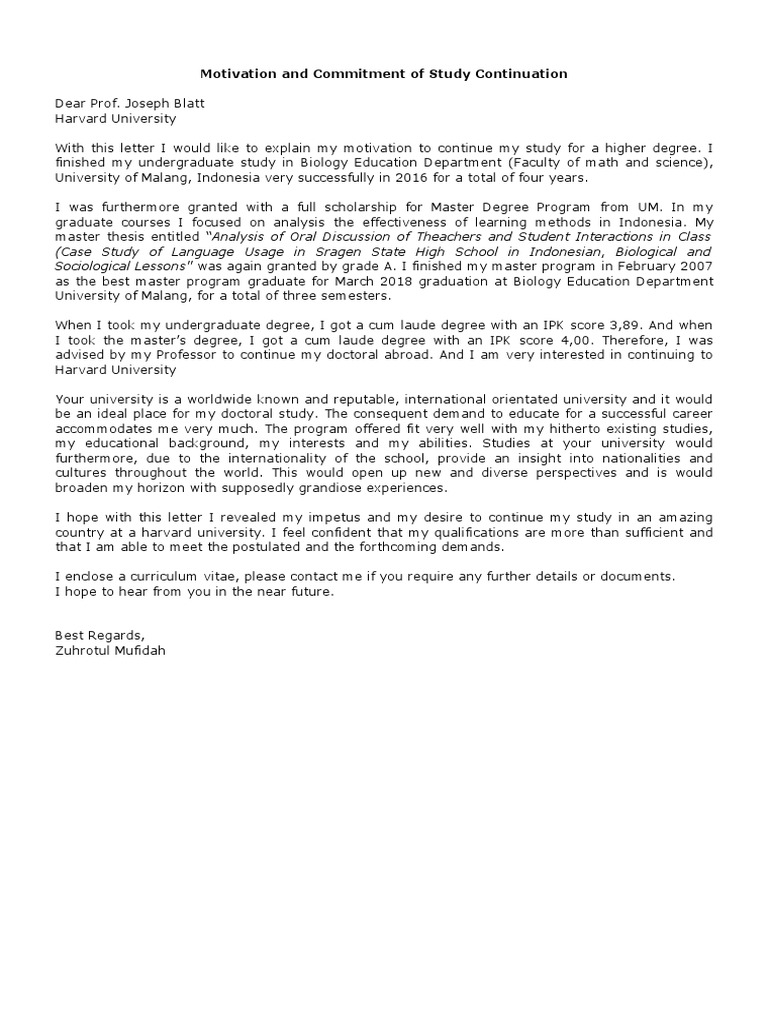 Motivation and Commitment of Study Continuation

Dear Prof. Joseph Blatt
Harvard University

With this letter I would like to explain my motivation to continue my study for a higher degree. I finished my undergraduate study in Biology Education Department (Faculty of math and science), University of Malang, Indonesia very successfully in 2016 for a total of four years.

I was furthermore granted with a full scholarship for Master Degree Program from UM. In my graduate courses I focused on analysis the effectiveness of learning methods in Indonesia. My master thesis entitled "Analysis of Oral Discussion of Theachers and Student Interactions in Class (Case Study of Language Usage in Sragen State High School in Indonesian, Biological and Sociological Lessons" was again granted by grade A. I finished my master program in February 2007 as the best master program graduate for March 2018 graduation at Biology Education Department University of Malang, for a total of three semesters.

When I took my undergraduate degree, I got a cum laude degree with an IPK score 3,89. And when I took the master's degree, I got a cum laude degree with an IPK score 4,00. Therefore, I was advised by my Professor to continue my doctoral abroad. And I am very interested in continuing to Harvard University

Your university is a worldwide known and reputable, international orientated university and it would be an ideal place for my doctoral study. The consequent demand to educate for a successful career accommodates me very much. The program offered fit very well with my hitherto existing studies, my educational background, my interests and my abilities. Studies at your university would furthermore, due to the internationality of the school, provide an insight into nationalities and cultures throughout the world. This would open up new and diverse perspectives and is would broaden my horizon with supposedly grandiose experiences.

I hope with this letter I revealed my impetus and my desire to continue my study in an amazing country at a harvard university. I feel confident that my qualifications are more than sufficient and that I am able to meet the postulated and the forthcoming demands.

I enclose a curriculum vitae, please contact me if you require any further details or documents.
I hope to hear from you in the near future.

Best Regards,
Zuhrotul Mufidah